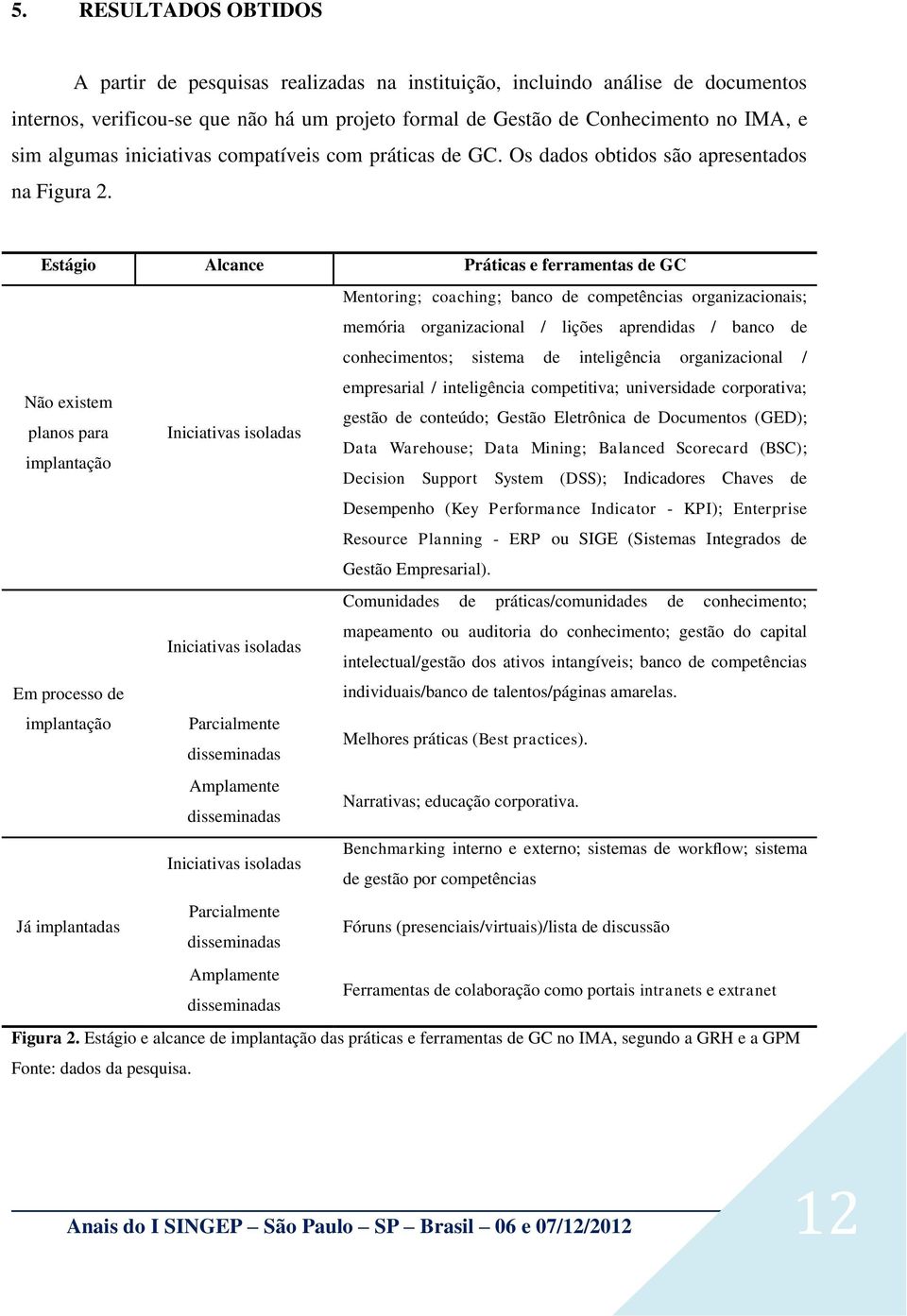 5. RESULTADOS OBTIDOS

A partir de pesquisas realizadas na instituição, incluindo análise de documentos internos, verificou-se que não há um projeto formal de Gestão de Conhecimento no IMA, e sim algumas iniciativas compatíveis com práticas de GC. Os dados obtidos são apresentados na Figura 2.

| Estágio | Alcance | Práticas e ferramentas de GC |
|---|---|---|
| Não existem planos para implantação | Iniciativas isoladas | Mentoring; coaching; banco de competências organizacionais; memória organizacional / lições aprendidas / banco de conhecimentos; sistema de inteligência organizacional / empresarial / inteligência competitiva; universidade corporativa; gestão de conteúdo; Gestão Eletrônica de Documentos (GED); Data Warehouse; Data Mining; Balanced Scorecard (BSC); Decision Support System (DSS); Indicadores Chaves de Desempenho (Key Performance Indicator - KPI); Enterprise Resource Planning - ERP ou SIGE (Sistemas Integrados de Gestão Empresarial). |
| Em processo de implantação | Iniciativas isoladas | Comunidades de práticas/comunidades de conhecimento; mapeamento ou auditoria do conhecimento; gestão do capital intelectual/gestão dos ativos intangíveis; banco de competências individuais/banco de talentos/páginas amarelas. |
| | Parcialmente disseminadas | Melhores práticas (Best practices). |
| | Amplamente disseminadas | Narrativas; educação corporativa. |
| Já implantadas | Iniciativas isoladas | Benchmarking interno e externo; sistemas de workflow; sistema de gestão por competências |
| | Parcialmente disseminadas | Fóruns (presenciais/virtuais)/lista de discussão |
| | Amplamente disseminadas | Ferramentas de colaboração como portais intranets e extranet |

Figura 2. Estágio e alcance de implantação das práticas e ferramentas de GC no IMA, segundo a GRH e a GPM
Fonte: dados da pesquisa.

Anais do I SINGEP – São Paulo – SP – Brasil – 06 e 07/12/2012

12